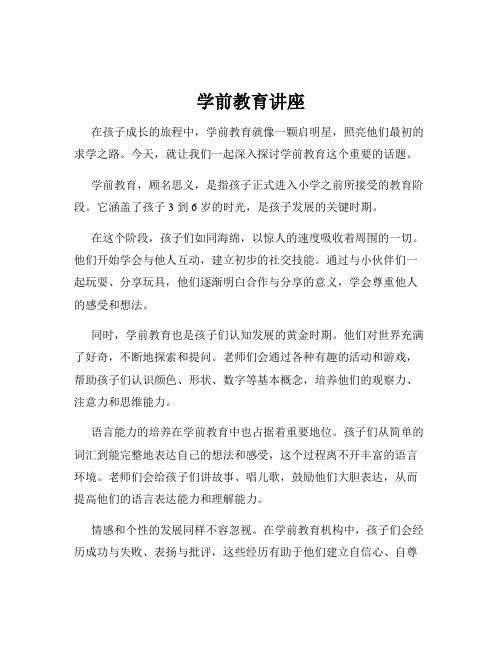 学前教育讲座

在孩子成长的旅程中，学前教育就像一颗启明星，照亮他们最初的求学之路。今天，就让我们一起深入探讨学前教育这个重要的话题。

学前教育，顾名思义，是指孩子正式进入小学之前所接受的教育阶段。它涵盖了孩子 3 到 6 岁的时光，是孩子发展的关键时期。

在这个阶段，孩子们如同海绵，以惊人的速度吸收着周围的一切。他们开始学会与他人互动，建立初步的社交技能。通过与小伙伴们一起玩耍、分享玩具，他们逐渐明白合作与分享的意义，学会尊重他人的感受和想法。

同时，学前教育也是孩子们认知发展的黄金时期。他们对世界充满了好奇，不断地探索和提问。老师们会通过各种有趣的活动和游戏，帮助孩子们认识颜色、形状、数字等基本概念，培养他们的观察力、注意力和思维能力。

语言能力的培养在学前教育中也占据着重要地位。孩子们从简单的词汇到能完整地表达自己的想法和感受，这个过程离不开丰富的语言环境。老师们会给孩子们讲故事、唱儿歌，鼓励他们大胆表达，从而提高他们的语言表达能力和理解能力。

情感和个性的发展同样不容忽视。在学前教育机构中，孩子们会经历成功与失败、表扬与批评，这些经历有助于他们建立自信心、自尊